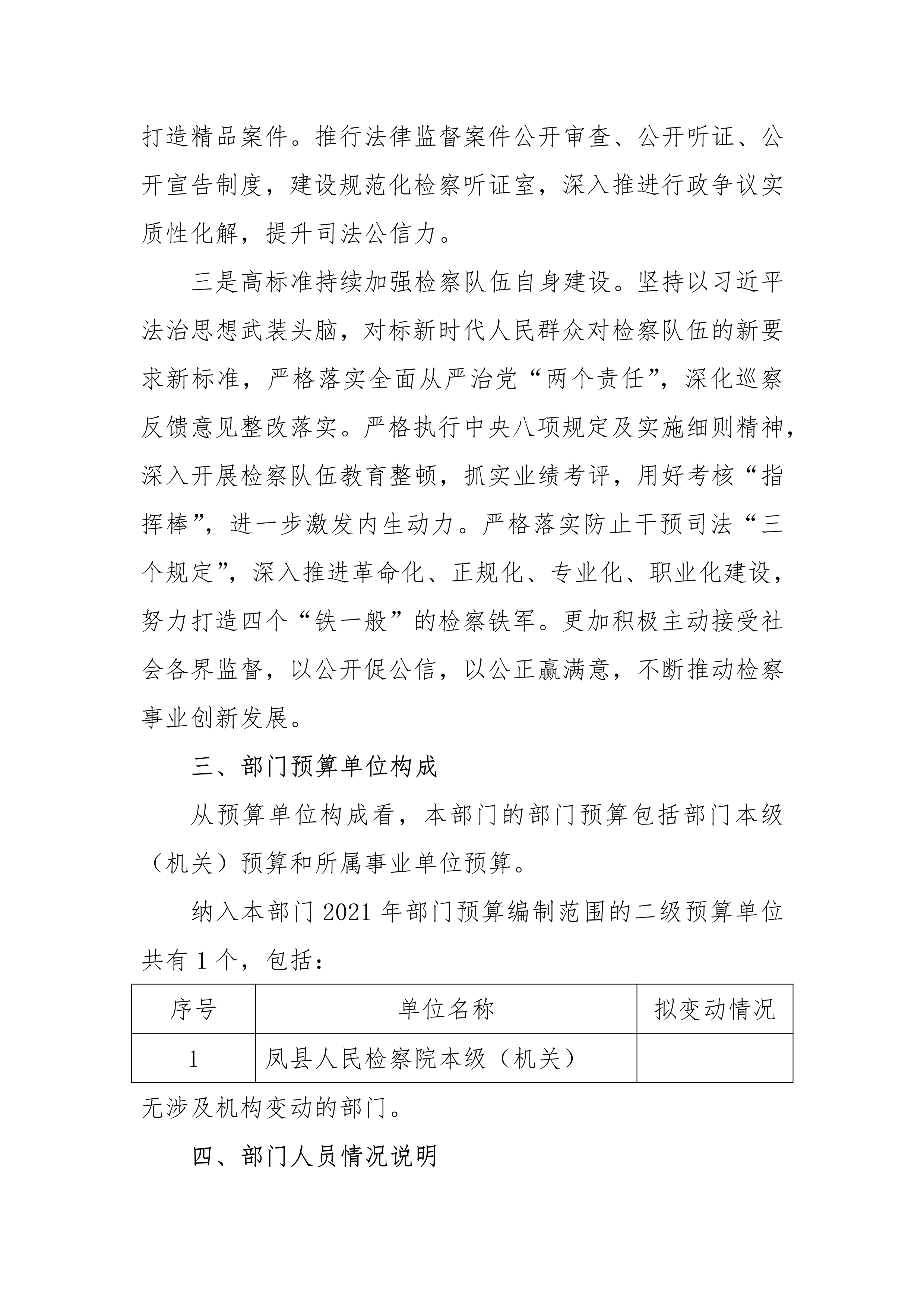 打造精品案件。推行法律监督案件公开审查、公开听证、公开宣告制度，建设规范化检察听证室，深入推进行政争议实质性化解，提升司法公信力。

三是高标准持续加强检察队伍自身建设。坚持以习近平法治思想武装头脑，对标新时代人民群众对检察队伍的新要求新标准，严格落实全面从严治党“两个责任”，深化巡察反馈意见整改落实。严格执行中央八项规定及实施细则精神，深入开展检察队伍教育整顿，抓实业绩考评，用好考核“指挥棒”，进一步激发内生动力。严格落实防止干预司法“三个规定”，深入推进革命化、正规化、专业化、职业化建设，努力打造四个“铁一般”的检察铁军。更加积极主动接受社会各界监督，以公开促公信，以公正赢满意，不断推动检察事业创新发展。

三、部门预算单位构成

从预算单位构成看，本部门的部门预算包括部门本级（机关）预算和所属事业单位预算。

纳入本部门 2021 年部门预算编制范围的二级预算单位共有 1 个，包括：

| 序号 | 单位名称 | 拟变动情况 |
|---|---|---|
| 1 | 凤县人民检察院本级（机关） | |

无涉及机构变动的部门。

四、部门人员情况说明